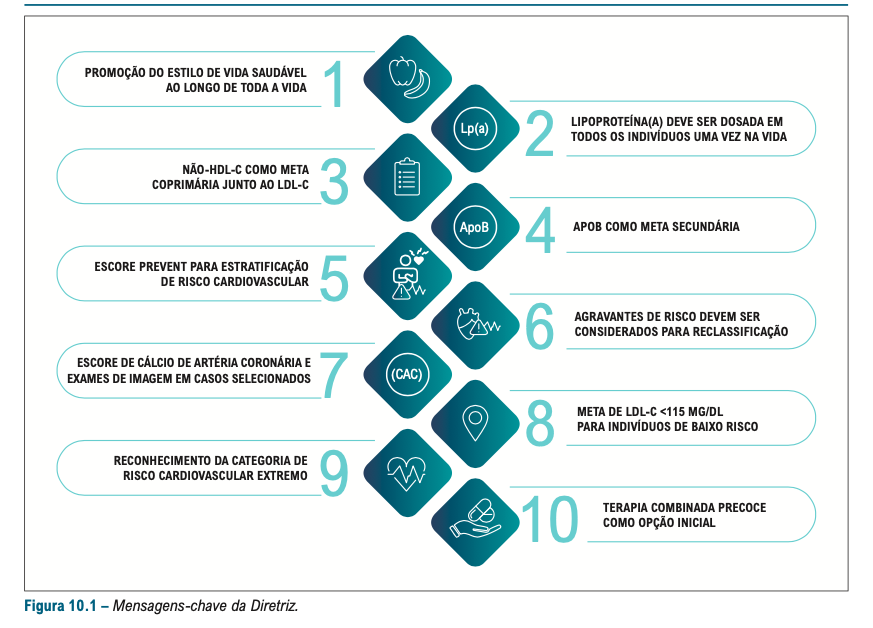 PROMOÇÃO DO ESTILO DE VIDA SAUDÁVEL AO LONGO DE TODA A VIDA 1

Lp(a) 2 LIPOPROTEÍNA(A) DEVE SER DOSADA EM TODOS OS INDIVÍDUOS UMA VEZ NA VIDA

NÃO-HDL-C COMO META COPRIMÁRIA JUNTO AO LDL-C 3

ApoB 4 APOB COMO META SECUNDÁRIA

ESCORE PREVENT PARA ESTRATIFICAÇÃO DE RISCO CARDIOVASCULAR 5

6 AGRAVANTES DE RISCO DEVEM SER CONSIDERADOS PARA RECLASSIFICAÇÃO

ESCORE DE CÁLCIO DE ARTÉRIA CORONÁRIA E EXAMES DE IMAGEM EM CASOS SELECIONADOS 7 (CAC)

8 META DE LDL-C <115 MG/DL PARA INDIVÍDUOS DE BAIXO RISCO

RECONHECIMENTO DA CATEGORIA DE RISCO CARDIOVASCULAR EXTREMO 9

10 TERAPIA COMBINADA PRECOCE COMO OPÇÃO INICIAL

Figura 10.1 – Mensagens-chave da Diretriz.